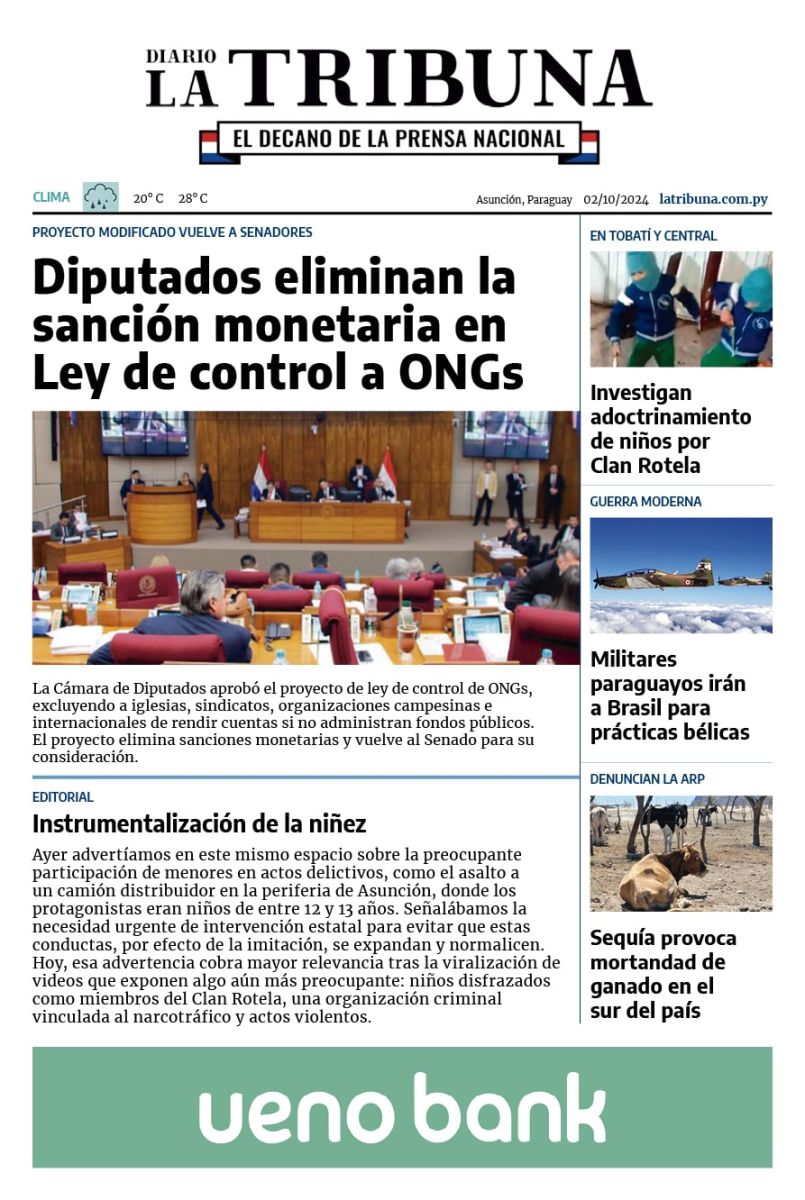 DIARIO
LA TRIBUNA
EL DECANO DE LA PRENSA NACIONAL

CLIMA 20° C 28° C Asunción, Paraguay 02/10/2024 latribuna.com.py

PROYECTO MODIFICADO VUELVE A SENADORES

Diputados eliminan la sanción monetaria en Ley de control a ONGs

La Cámara de Diputados aprobó el proyecto de ley de control de ONGs, excluyendo a iglesias, sindicatos, organizaciones campesinas e internacionales de rendir cuentas si no administran fondos públicos. El proyecto elimina sanciones monetarias y vuelve al Senado para su consideración.

EDITORIAL

Instrumentalización de la niñez

Ayer advertíamos en este mismo espacio sobre la preocupante participación de menores en actos delictivos, como el asalto a un camión distribuidor en la periferia de Asunción, donde los protagonistas eran niños de entre 12 y 13 años. Señalábamos la necesidad urgente de intervención estatal para evitar que estas conductas, por efecto de la imitación, se expandan y normalicen. Hoy, esa advertencia cobra mayor relevancia tras la viralización de videos que exponen algo aún más preocupante: niños disfrazados como miembros del Clan Rotela, una organización criminal vinculada al narcotráfico y actos violentos.

EN TOBATÍ Y CENTRAL

Investigan adoctrinamiento de niños por Clan Rotela

GUERRA MODERNA

Militares paraguayos irán a Brasil para prácticas bélicas

DENUNCIAN LA ARP

Sequía provoca mortandad de ganado en el sur del país

ueno bank